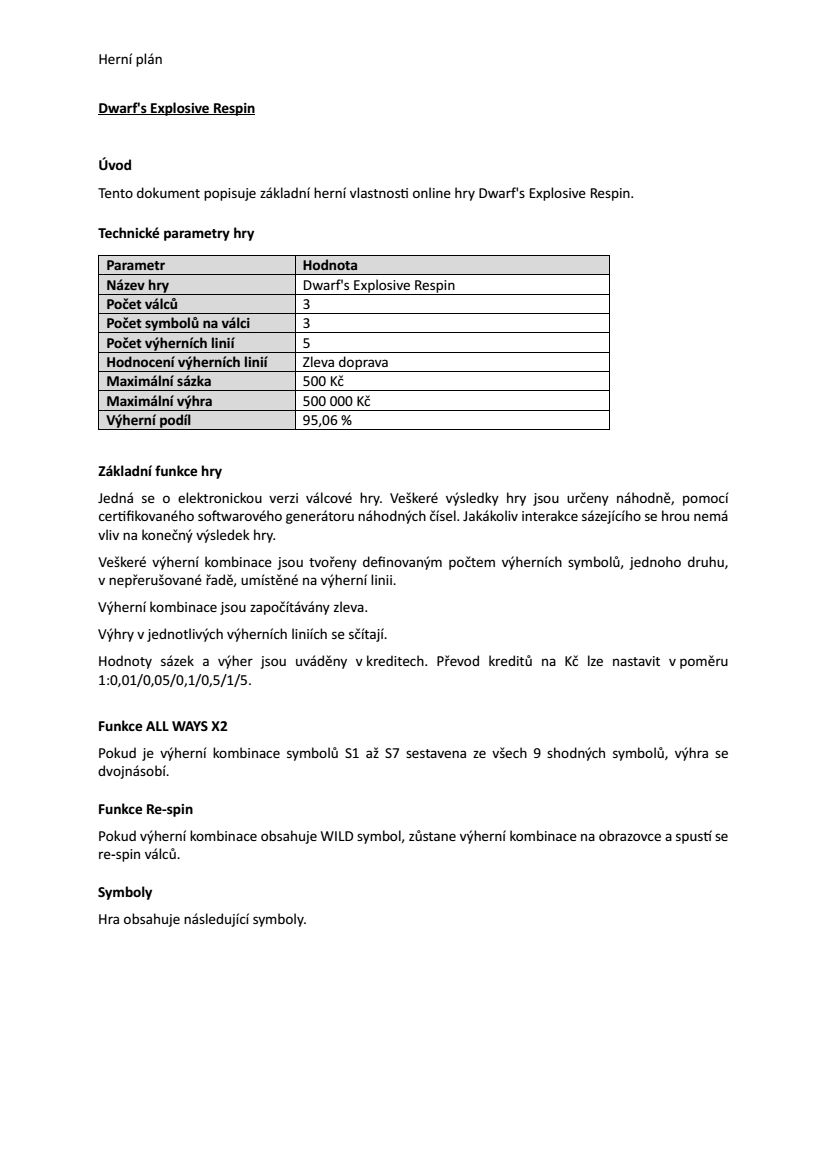 Herní plán

Dwarf's Explosive Respin

Úvod

Tento dokument popisuje základní herní vlastnosti online hry Dwarf's Explosive Respin.

Technické parametry hry

| Parametr | Hodnota |
|---|---|
| Název hry | Dwarf's Explosive Respin |
| Počet válců | 3 |
| Počet symbolů na válci | 3 |
| Počet výherních linií | 5 |
| Hodnocení výherních linií | Zleva doprava |
| Maximální sázka | 500 Kč |
| Maximální výhra | 500 000 Kč |
| Výherní podíl | 95,06 % |

Základní funkce hry

Jedná se o elektronickou verzi válcové hry. Veškeré výsledky hry jsou určeny náhodně, pomocí certifikovaného softwarového generátoru náhodných čísel. Jakákoliv interakce sázejícího se hrou nemá vliv na konečný výsledek hry.

Veškeré výherní kombinace jsou tvořeny definovaným počtem výherních symbolů, jednoho druhu, v nepřerušované řadě, umístěné na výherní linii.

Výherní kombinace jsou započítávány zleva.

Výhry v jednotlivých výherních liniích se sčítají.

Hodnoty sázek a výher jsou uváděny v kreditech. Převod kreditů na Kč lze nastavit v poměru 1:0,01/0,05/0,1/0,5/1/5.

Funkce ALL WAYS X2

Pokud je výherní kombinace symbolů S1 až S7 sestavena ze všech 9 shodných symbolů, výhra se dvojnásobí.

Funkce Re-spin

Pokud výherní kombinace obsahuje WILD symbol, zůstane výherní kombinace na obrazovce a spustí se re-spin válců.

Symboly

Hra obsahuje následující symboly.